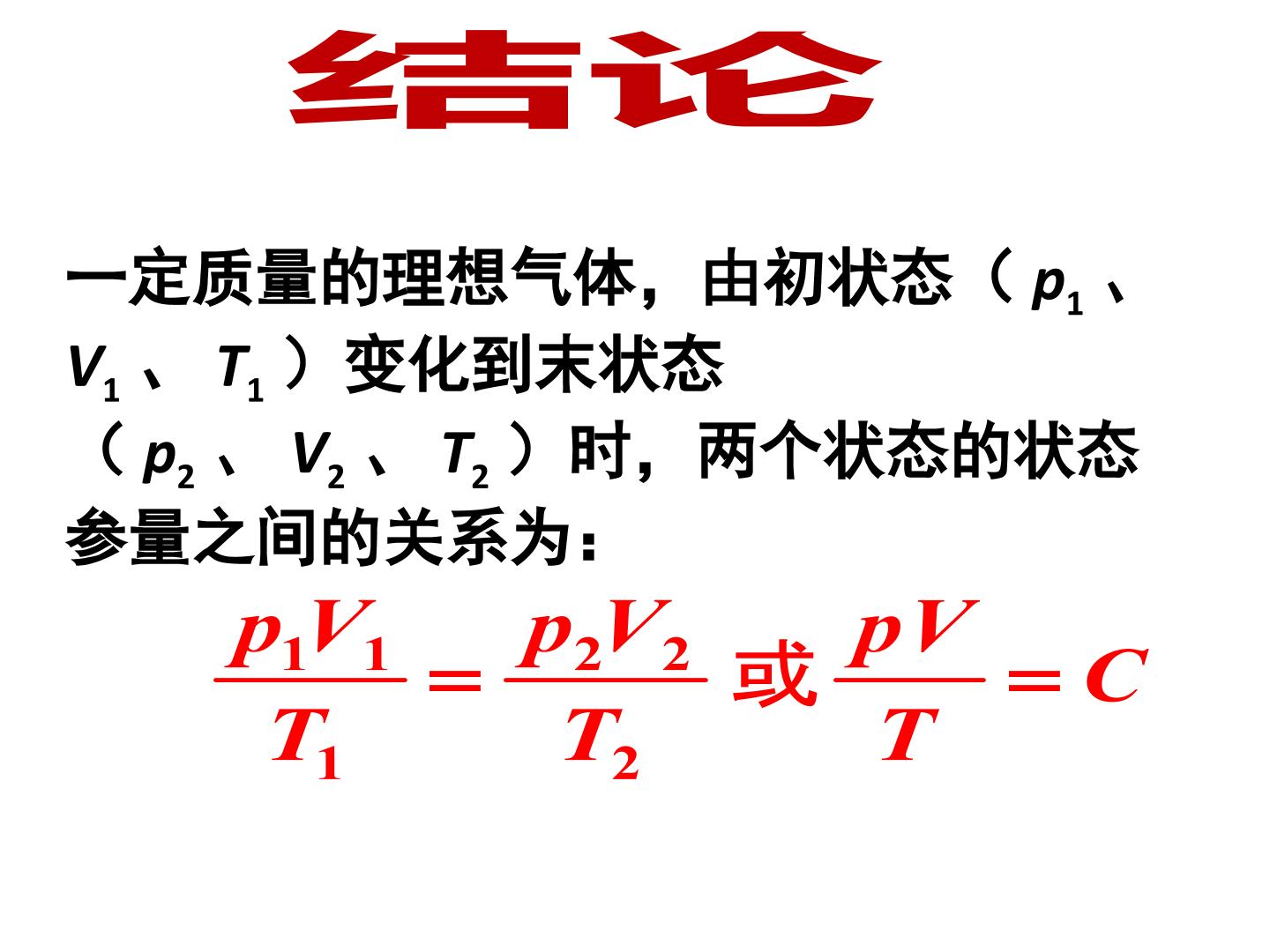 结论

一定质量的理想气体，由初状态（$p_1$、$V_1$、$T_1$）变化到末状态（$p_2$、$V_2$、$T_2$）时，两个状态的状态参量之间的关系为：

$\frac{p_1V_1}{T_1}=\frac{p_2V_2}{T_2}$ 或 $\frac{pV}{T}=C$